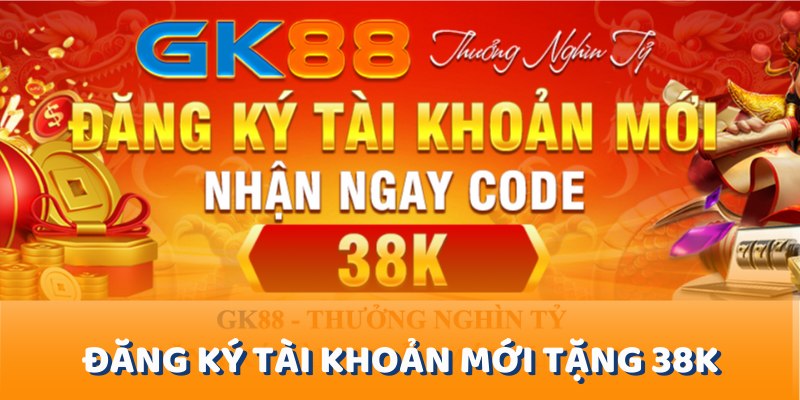 GK88 Thưởng Nghìn Tỷ

ĐĂNG KÝ TÀI KHOẢN MỚI

NHẬN NGAY CODE

38K

GK88 - THƯỞNG NGHÌN TỶ

ĐĂNG KÝ TÀI KHOẢN MỚI TẶNG 38K